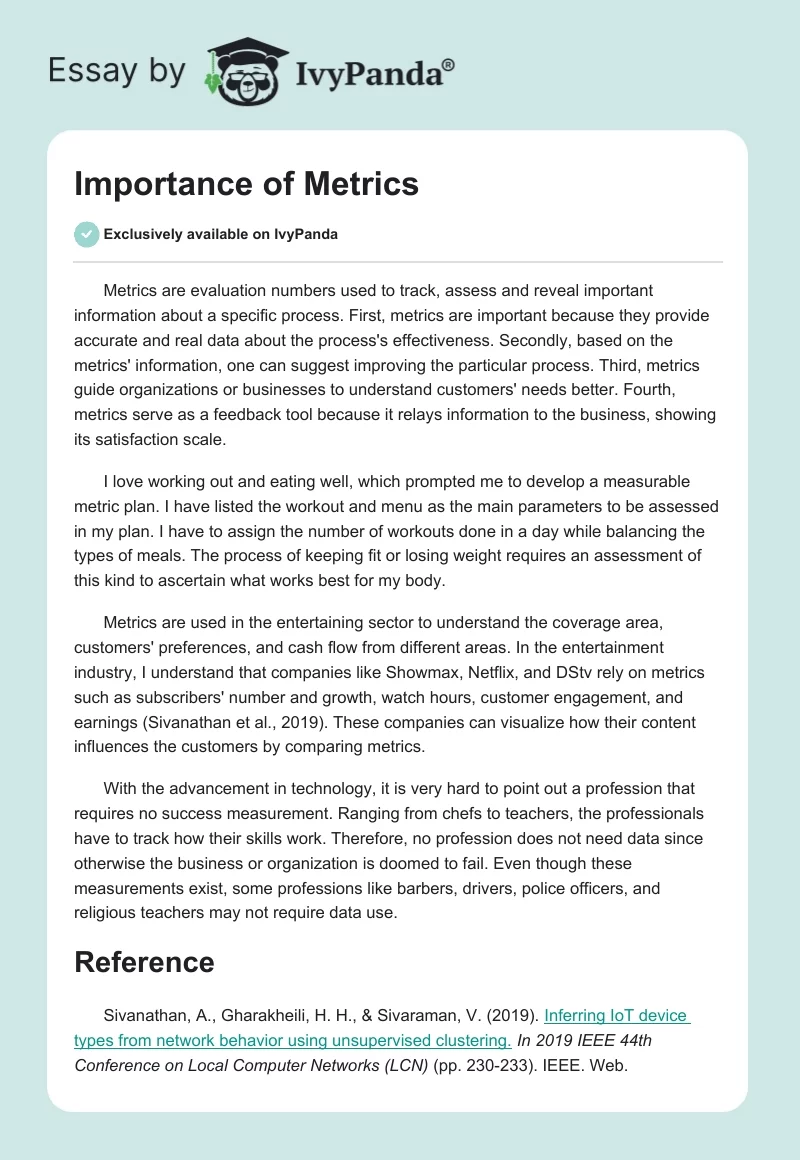 Essay by IvyPanda®

Importance of Metrics

Exclusively available on IvyPanda

Metrics are evaluation numbers used to track, assess and reveal important information about a specific process. First, metrics are important because they provide accurate and real data about the process's effectiveness. Secondly, based on the metrics' information, one can suggest improving the particular process. Third, metrics guide organizations or businesses to understand customers' needs better. Fourth, metrics serve as a feedback tool because it relays information to the business, showing its satisfaction scale.

I love working out and eating well, which prompted me to develop a measurable metric plan. I have listed the workout and menu as the main parameters to be assessed in my plan. I have to assign the number of workouts done in a day while balancing the types of meals. The process of keeping fit or losing weight requires an assessment of this kind to ascertain what works best for my body.

Metrics are used in the entertaining sector to understand the coverage area, customers' preferences, and cash flow from different areas. In the entertainment industry, I understand that companies like Showmax, Netflix, and DStv rely on metrics such as subscribers' number and growth, watch hours, customer engagement, and earnings (Sivanathan et al., 2019). These companies can visualize how their content influences the customers by comparing metrics.

With the advancement in technology, it is very hard to point out a profession that requires no success measurement. Ranging from chefs to teachers, the professionals have to track how their skills work. Therefore, no profession does not need data since otherwise the business or organization is doomed to fail. Even though these measurements exist, some professions like barbers, drivers, police officers, and religious teachers may not require data use.

Reference

Sivanathan, A., Gharakheili, H. H., & Sivaraman, V. (2019). Inferring IoT device types from network behavior using unsupervised clustering. In 2019 IEEE 44th Conference on Local Computer Networks (LCN) (pp. 230-233). IEEE. Web.